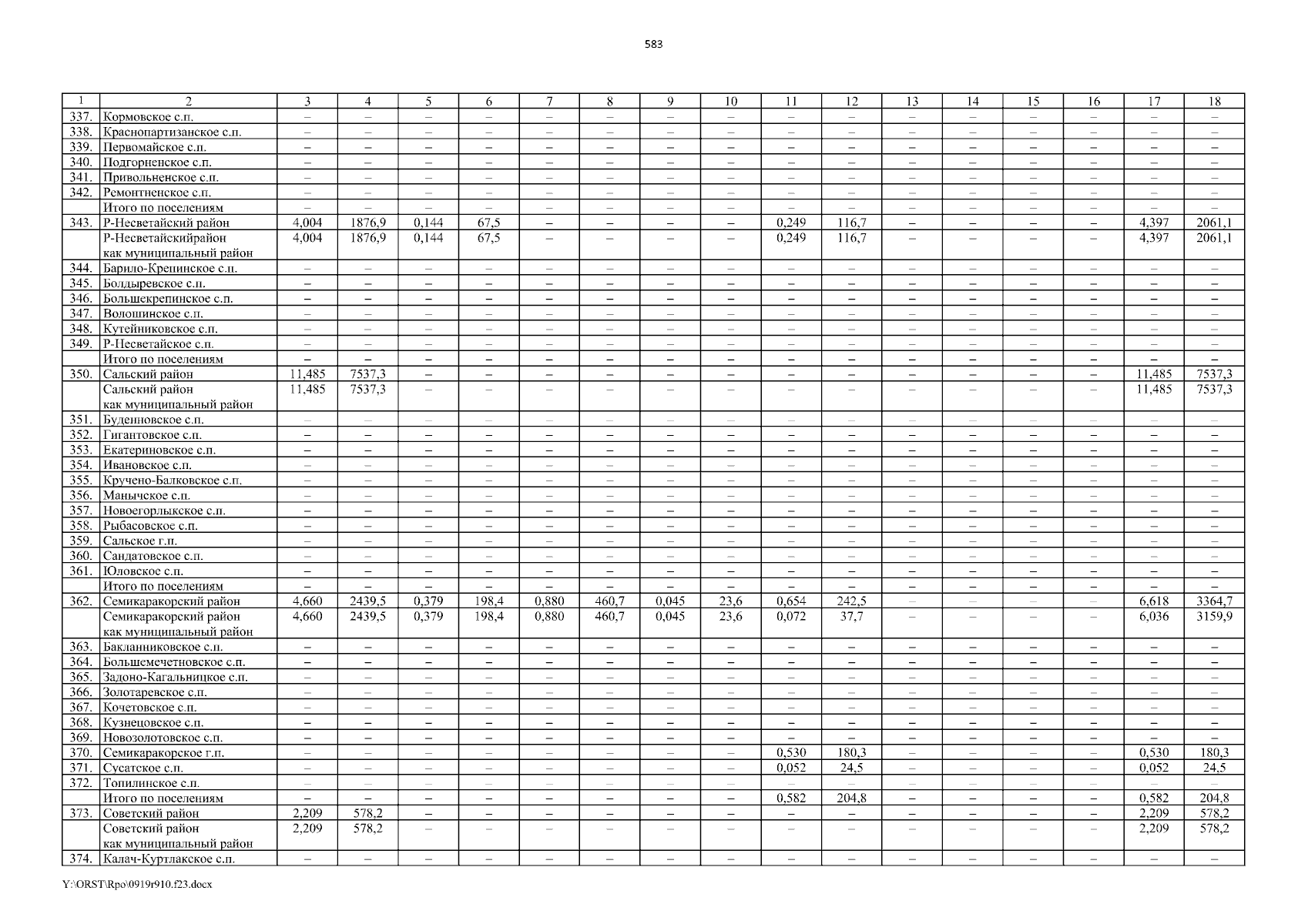 583

| 1 | 2 | 3 | 4 | 5 | 6 | 7 | 8 | 9 | 10 | 11 | 12 | 13 | 14 | 15 | 16 | 17 | 18 |
|---|---|---|---|---|---|---|---|---|---|---|---|---|---|---|---|---|---|
| 337. | Кормовское с.п. | – | – | – | – | – | – | – | – | – | – | – | – | – | – | – | – |
| 338. | Краснопартизанское с.п. | – | – | – | – | – | – | – | – | – | – | – | – | – | – | – | – |
| 339. | Первомайское с.п. | – | – | – | – | – | – | – | – | – | – | – | – | – | – | – | – |
| 340. | Подгорненское с.п. | – | – | – | – | – | – | – | – | – | – | – | – | – | – | – | – |
| 341. | Привольненское с.п. | – | – | – | – | – | – | – | – | – | – | – | – | – | – | – | – |
| 342. | Ремонтненское с.п. | – | – | – | – | – | – | – | – | – | – | – | – | – | – | – | – |
| | Итого по поселениям | – | – | – | – | – | – | – | – | – | – | – | – | – | – | – | – |
| 343. | Р-Несветайский район | 4,004 | 1876,9 | 0,144 | 67,5 | – | – | – | – | 0,249 | 116,7 | – | – | – | – | 4,397 | 2061,1 |
| | Р-Несветайскийрайон как муниципальный район | 4,004 | 1876,9 | 0,144 | 67,5 | – | – | – | – | 0,249 | 116,7 | – | – | – | – | 4,397 | 2061,1 |
| 344. | Барило-Крепинское с.п. | – | – | – | – | – | – | – | – | – | – | – | – | – | – | – | – |
| 345. | Болдыревское с.п. | – | – | – | – | – | – | – | – | – | – | – | – | – | – | – | – |
| 346. | Большекрепинское с.п. | – | – | – | – | – | – | – | – | – | – | – | – | – | – | – | – |
| 347. | Волошинское с.п. | – | – | – | – | – | – | – | – | – | – | – | – | – | – | – | – |
| 348. | Кутейниковское с.п. | – | – | – | – | – | – | – | – | – | – | – | – | – | – | – | – |
| 349. | Р-Несветайское с.п. | – | – | – | – | – | – | – | – | – | – | – | – | – | – | – | – |
| | Итого по поселениям | – | – | – | – | – | – | – | – | – | – | – | – | – | – | – | – |
| 350. | Сальский район | 11,485 | 7537,3 | – | – | – | – | – | – | – | – | – | – | – | – | 11,485 | 7537,3 |
| | Сальский район как муниципальный район | 11,485 | 7537,3 | – | – | – | – | – | – | – | – | – | – | – | – | 11,485 | 7537,3 |
| 351. | Буденновское с.п. | – | – | – | – | – | – | – | – | – | – | – | – | – | – | – | – |
| 352. | Гигантовское с.п. | – | – | – | – | – | – | – | – | – | – | – | – | – | – | – | – |
| 353. | Екатериновское с.п. | – | – | – | – | – | – | – | – | – | – | – | – | – | – | – | – |
| 354. | Ивановское с.п. | – | – | – | – | – | – | – | – | – | – | – | – | – | – | – | – |
| 355. | Кручено-Балковское с.п. | – | – | – | – | – | – | – | – | – | – | – | – | – | – | – | – |
| 356. | Манычское с.п. | – | – | – | – | – | – | – | – | – | – | – | – | – | – | – | – |
| 357. | Новоегорлыкское с.п. | – | – | – | – | – | – | – | – | – | – | – | – | – | – | – | – |
| 358. | Рыбасовское с.п. | – | – | – | – | – | – | – | – | – | – | – | – | – | – | – | – |
| 359. | Сальское г.п. | – | – | – | – | – | – | – | – | – | – | – | – | – | – | – | – |
| 360. | Сандатовское с.п. | – | – | – | – | – | – | – | – | – | – | – | – | – | – | – | – |
| 361. | Юловское с.п. | – | – | – | – | – | – | – | – | – | – | – | – | – | – | – | – |
| | Итого по поселениям | – | – | – | – | – | – | – | – | – | – | – | – | – | – | – | – |
| 362. | Семикаракорский район | 4,660 | 2439,5 | 0,379 | 198,4 | 0,880 | 460,7 | 0,045 | 23,6 | 0,654 | 242,5 | – | – | – | – | 6,618 | 3364,7 |
| | Семикаракорский район как муниципальный район | 4,660 | 2439,5 | 0,379 | 198,4 | 0,880 | 460,7 | 0,045 | 23,6 | 0,072 | 37,7 | – | – | – | – | 6,036 | 3159,9 |
| 363. | Бакланниковское с.п. | – | – | – | – | – | – | – | – | – | – | – | – | – | – | – | – |
| 364. | Большемечетновское с.п. | – | – | – | – | – | – | – | – | – | – | – | – | – | – | – | – |
| 365. | Задоно-Кагальницкое с.п. | – | – | – | – | – | – | – | – | – | – | – | – | – | – | – | – |
| 366. | Золотаревское с.п. | – | – | – | – | – | – | – | – | – | – | – | – | – | – | – | – |
| 367. | Кочетовское с.п. | – | – | – | – | – | – | – | – | – | – | – | – | – | – | – | – |
| 368. | Кузнецовское с.п. | – | – | – | – | – | – | – | – | – | – | – | – | – | – | – | – |
| 369. | Новозолотовское с.п. | – | – | – | – | – | – | – | – | – | – | – | – | – | – | – | – |
| 370. | Семикаракорское г.п. | – | – | – | – | – | – | – | – | 0,530 | 180,3 | – | – | – | – | 0,530 | 180,3 |
| 371. | Сусатское с.п. | – | – | – | – | – | – | – | – | 0,052 | 24,5 | – | – | – | – | 0,052 | 24,5 |
| 372. | Топилинское с.п. | – | – | – | – | – | – | – | – | – | – | – | – | – | – | – | – |
| | Итого по поселениям | – | – | – | – | – | – | – | – | 0,582 | 204,8 | – | – | – | – | 0,582 | 204,8 |
| 373. | Советский район | 2,209 | 578,2 | – | – | – | – | – | – | – | – | – | – | – | – | 2,209 | 578,2 |
| | Советский район как муниципальный район | 2,209 | 578,2 | – | – | – | – | – | – | – | – | – | – | – | – | 2,209 | 578,2 |
| 374. | Калач-Куртлакское с.п. | – | – | – | – | – | – | – | – | – | – | – | – | – | – | – | – |

Y:\ORST\Rpo\0919r910.f23.docx